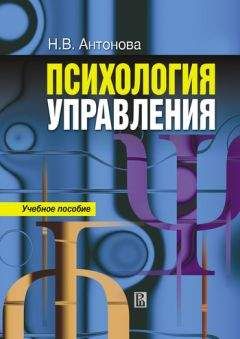 Н.В. Антонова

ПСИХОЛОГИЯ УПРАВЛЕНИЯ

Учебное пособие